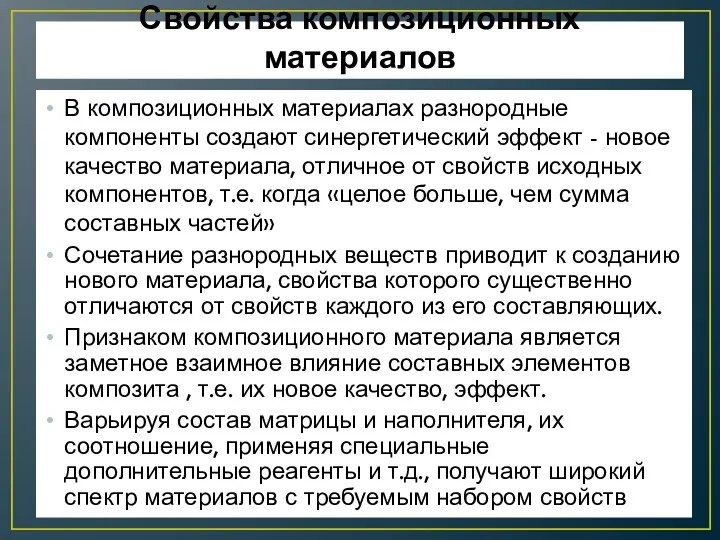 Свойства композиционных материалов

• В композиционных материалах разнородные компоненты создают синергетический эффект - новое качество материала, отличное от свойств исходных компонентов, т.е. когда «целое больше, чем сумма составных частей»

• Сочетание разнородных веществ приводит к созданию нового материала, свойства которого существенно отличаются от свойств каждого из его составляющих.

• Признаком композиционного материала является заметное взаимное влияние составных элементов композита , т.е. их новое качество, эффект.

• Варьируя состав матрицы и наполнителя, их соотношение, применяя специальные дополнительные реагенты и т.д., получают широкий спектр материалов с требуемым набором свойств